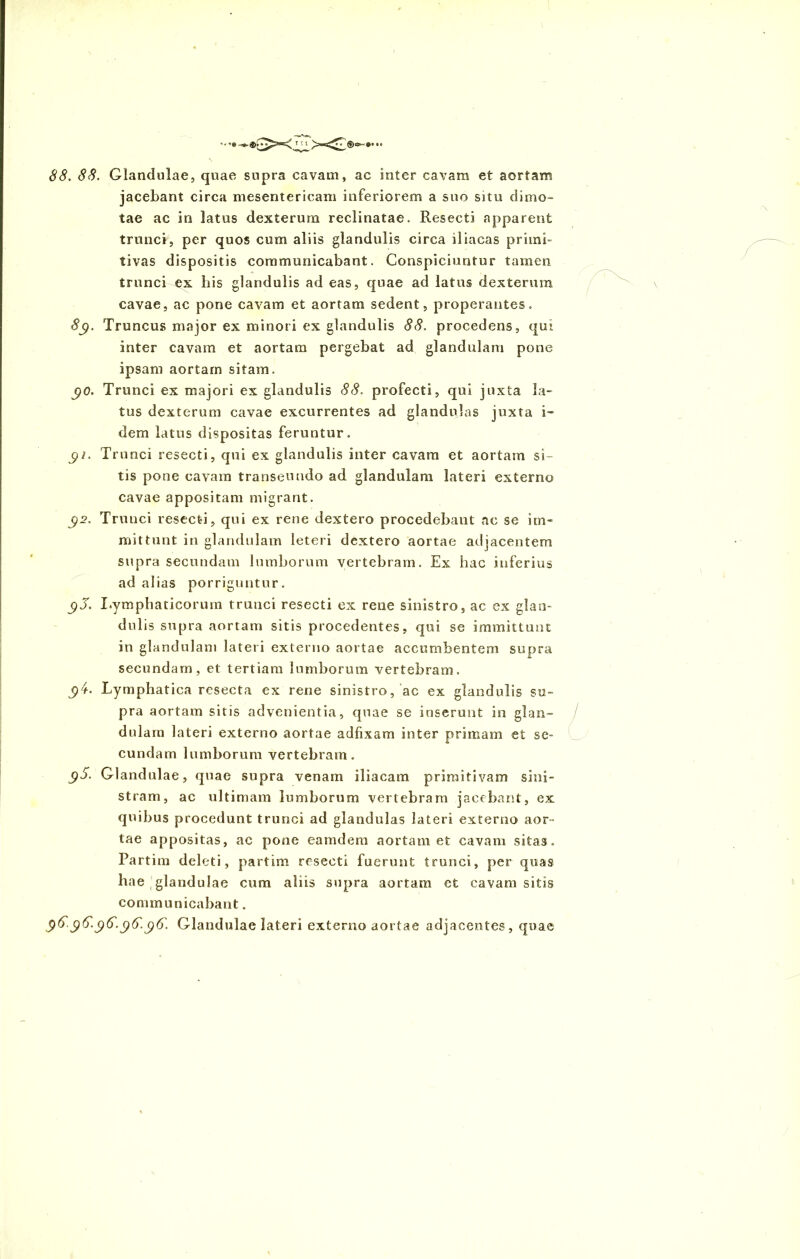 88. 88. Glandulae, quae supra cavam, ac inter cavam et aortam jacebant circa mesentericam inferiorem a suo situ dimotae ac in latus dexterum reclinatae. Resecti apparent trunci, per quos cum aliis glandulis circa iliacas primitivas dispositis communicabant. Conspiciuntur tamen trunci ex his glandulis ad eas, quae ad latus dexterum cavae, ac pone cavam et aortam sedent, properantes.

89. Truncus major ex minori ex glandulis 88. procedens, qui inter cavam et aortam pergebat ad glandulam pone ipsam aortam sitam.

90. Trunci ex majori ex glandulis 88. profecti, qui juxta latus dexterum cavae excurrentes ad glandulas juxta idem latus dispositas feruntur.

91. Trunci resecti, qui ex glandulis inter cavam et aortam sitis pone cavam transeundo ad glandulam lateri externo cavae appositam migrant.

92. Trunci resecti, qui ex rene dextero procedebant ac se immittunt in glandulam leteri dextero aortae adjacentem supra secundam lumborum vertebram. Ex hac inferius ad alias porriguntur.

93. Lymphaticorum trunci resecti ex rene sinistro, ac ex glandulis supra aortam sitis procedentes, qui se immittunt in glandulam lateri externo aortae accumbentem supra secundam, et tertiam lumborum vertebram.

94. Lymphatica resecta ex rene sinistro, ac ex glandulis supra aortam sitis advenientia, quae se inserunt in glandulam lateri externo aortae adfixam inter primam et secundam lumborum vertebram.

95. Glandulae, quae supra venam iliacam primitivam sinistram, ac ultimam lumborum vertebram jacebant, ex quibus procedunt trunci ad glandulas lateri externo aortae appositas, ac pone eamdem aortam et cavam sitas. Partim deleti, partim resecti fuerunt trunci, per quas hae glandulae cum aliis supra aortam et cavam sitis communicabant.

96.96.96.96.96. Glandulae lateri externo aortae adjacentes, quae